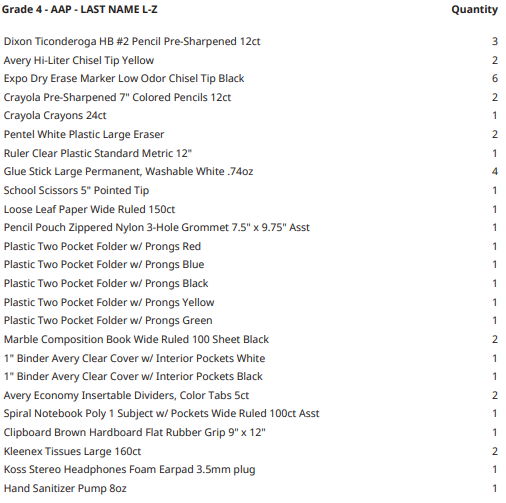 | Grade 4 - AAP - LAST NAME L-Z | Quantity |
|---|---|
| Dixon Ticonderoga HB #2 Pencil Pre-Sharpened 12ct | 3 |
| Avery Hi-Liter Chisel Tip Yellow | 2 |
| Expo Dry Erase Marker Low Odor Chisel Tip Black | 6 |
| Crayola Pre-Sharpened 7" Colored Pencils 12ct | 2 |
| Crayola Crayons 24ct | 1 |
| Pentel White Plastic Large Eraser | 2 |
| Ruler Clear Plastic Standard Metric 12" | 1 |
| Glue Stick Large Permanent, Washable White .74oz | 4 |
| School Scissors 5" Pointed Tip | 1 |
| Loose Leaf Paper Wide Ruled 150ct | 1 |
| Pencil Pouch Zippered Nylon 3-Hole Grommet 7.5" x 9.75" Asst | 1 |
| Plastic Two Pocket Folder w/ Prongs Red | 1 |
| Plastic Two Pocket Folder w/ Prongs Blue | 1 |
| Plastic Two Pocket Folder w/ Prongs Black | 1 |
| Plastic Two Pocket Folder w/ Prongs Yellow | 1 |
| Plastic Two Pocket Folder w/ Prongs Green | 1 |
| Marble Composition Book Wide Ruled 100 Sheet Black | 2 |
| 1" Binder Avery Clear Cover w/ Interior Pockets White | 1 |
| 1" Binder Avery Clear Cover w/ Interior Pockets Black | 1 |
| Avery Economy Insertable Dividers, Color Tabs 5ct | 2 |
| Spiral Notebook Poly 1 Subject w/ Pockets Wide Ruled 100ct Asst | 1 |
| Clipboard Brown Hardboard Flat Rubber Grip 9" x 12" | 1 |
| Kleenex Tissues Large 160ct | 2 |
| Koss Stereo Headphones Foam Earpad 3.5mm plug | 1 |
| Hand Sanitizer Pump 8oz | 1 |